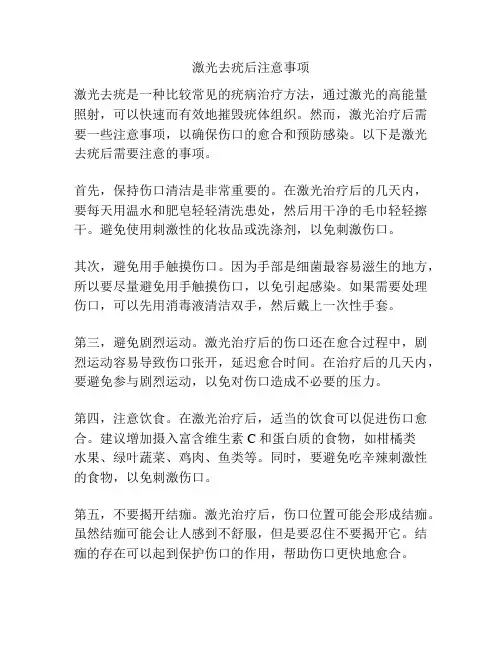 激光去疣后注意事项

激光去疣是一种比较常见的疣病治疗方法，通过激光的高能量照射，可以快速而有效地摧毁疣体组织。然而，激光治疗后需要一些注意事项，以确保伤口的愈合和预防感染。以下是激光去疣后需要注意的事项。

首先，保持伤口清洁是非常重要的。在激光治疗后的几天内，要每天用温水和肥皂轻轻清洗患处，然后用干净的毛巾轻轻擦干。避免使用刺激性的化妆品或洗涤剂，以免刺激伤口。

其次，避免用手触摸伤口。因为手部是细菌最容易滋生的地方，所以要尽量避免用手触摸伤口，以免引起感染。如果需要处理伤口，可以先用消毒液清洁双手，然后戴上一次性手套。

第三，避免剧烈运动。激光治疗后的伤口还在愈合过程中，剧烈运动容易导致伤口张开，延迟愈合时间。在治疗后的几天内，要避免参与剧烈运动，以免对伤口造成不必要的压力。

第四，注意饮食。在激光治疗后，适当的饮食可以促进伤口愈合。建议增加摄入富含维生素 C 和蛋白质的食物，如柑橘类水果、绿叶蔬菜、鸡肉、鱼类等。同时，要避免吃辛辣刺激性的食物，以免刺激伤口。

第五，不要揭开结痂。激光治疗后，伤口位置可能会形成结痂。虽然结痂可能会让人感到不舒服，但是要忍住不要揭开它。结痂的存在可以起到保护伤口的作用，帮助伤口更快地愈合。